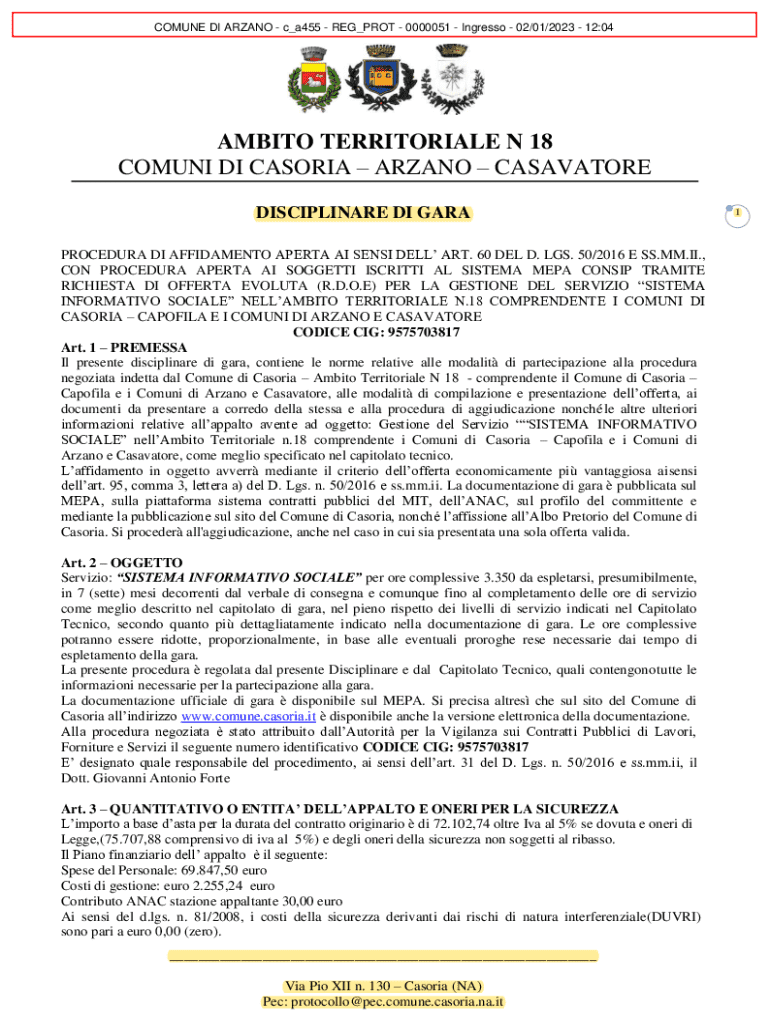 COMUNE DI ARZANO - c_a455 - REG_PROT - 0000051 - Ingresso - 02/01/2023 - 12:04

AMBITO TERRITORIALE N 18
COMUNI DI CASORIA – ARZANO – CASAVATORE

DISCIPLINARE DI GARA

1

PROCEDURA DI AFFIDAMENTO APERTA AI SENSI DELL' ART. 60 DEL D. LGS. 50/2016 E SS.MM.II., CON PROCEDURA APERTA AI SOGGETTI ISCRITTI AL SISTEMA MEPA CONSIP TRAMITE RICHIESTA DI OFFERTA EVOLUTA (R.D.O.E) PER LA GESTIONE DEL SERVIZIO "SISTEMA INFORMATIVO SOCIALE" NELL'AMBITO TERRITORIALE N.18 COMPRENDENTE I COMUNI DI CASORIA – CAPOFILA E I COMUNI DI ARZANO E CASAVATORE
CODICE CIG: 9575703817

Art. 1 – PREMESSA
Il presente disciplinare di gara, contiene le norme relative alle modalità di partecipazione alla procedura negoziata indetta dal Comune di Casoria – Ambito Territoriale N 18 - comprendente il Comune di Casoria – Capofila e i Comuni di Arzano e Casavatore, alle modalità di compilazione e presentazione dell'offerta, ai documenti da presentare a corredo della stessa e alla procedura di aggiudicazione nonchéle altre ulteriori informazioni relative all'appalto avente ad oggetto: Gestione del Servizio ""SISTEMA INFORMATIVO SOCIALE" nell'Ambito Territoriale n.18 comprendente i Comuni di Casoria – Capofila e i Comuni di Arzano e Casavatore, come meglio specificato nel capitolato tecnico.
L'affidamento in oggetto avverrà mediante il criterio dell'offerta economicamente più vantaggiosa aisensi dell'art. 95, comma 3, lettera a) del D. Lgs. n. 50/2016 e ss.mm.ii. La documentazione di gara è pubblicata sul MEPA, sulla piattaforma sistema contratti pubblici del MIT, dell'ANAC, sul profilo del committente e mediante la pubblicazione sul sito del Comune di Casoria, nonché l'affissione all'Albo Pretorio del Comune di Casoria. Si procederà all'aggiudicazione, anche nel caso in cui sia presentata una sola offerta valida.

Art. 2 – OGGETTO
Servizio: "SISTEMA INFORMATIVO SOCIALE" per ore complessive 3.350 da espletarsi, presumibilmente, in 7 (sette) mesi decorrenti dal verbale di consegna e comunque fino al completamento delle ore di servizio come meglio descritto nel capitolato di gara, nel pieno rispetto dei livelli di servizio indicati nel Capitolato Tecnico, secondo quanto più dettagliatamente indicato nella documentazione di gara. Le ore complessive potranno essere ridotte, proporzionalmente, in base alle eventuali proroghe rese necessarie dai tempo di espletamento della gara.
La presente procedura è regolata dal presente Disciplinare e dal Capitolato Tecnico, quali contengonotutte le informazioni necessarie per la partecipazione alla gara.
La documentazione ufficiale di gara è disponibile sul MEPA. Si precisa altresì che sul sito del Comune di Casoria all'indirizzo www.comune.casoria.it è disponibile anche la versione elettronica della documentazione.
Alla procedura negoziata è stato attribuito dall'Autorità per la Vigilanza sui Contratti Pubblici di Lavori, Forniture e Servizi il seguente numero identificativo CODICE CIG: 9575703817
E' designato quale responsabile del procedimento, ai sensi dell'art. 31 del D. Lgs. n. 50/2016 e ss.mm.ii, il Dott. Giovanni Antonio Forte

Art. 3 – QUANTITATIVO O ENTITA' DELL'APPALTO E ONERI PER LA SICUREZZA
L'importo a base d'asta per la durata del contratto originario è di 72.102,74 oltre Iva al 5% se dovuta e oneri di Legge,(75.707,88 comprensivo di iva al 5%) e degli oneri della sicurezza non soggetti al ribasso.
Il Piano finanziario dell' appalto è il seguente:
Spese del Personale: 69.847,50 euro
Costi di gestione: euro 2.255,24 euro
Contributo ANAC stazione appaltante 30,00 euro
Ai sensi del d.lgs. n. 81/2008, i costi della sicurezza derivanti dai rischi di natura interferenziale(DUVRI) sono pari a euro 0,00 (zero).

Via Pio XII n. 130 – Casoria (NA)
Pec: protocollo@pec.comune.casoria.na.it